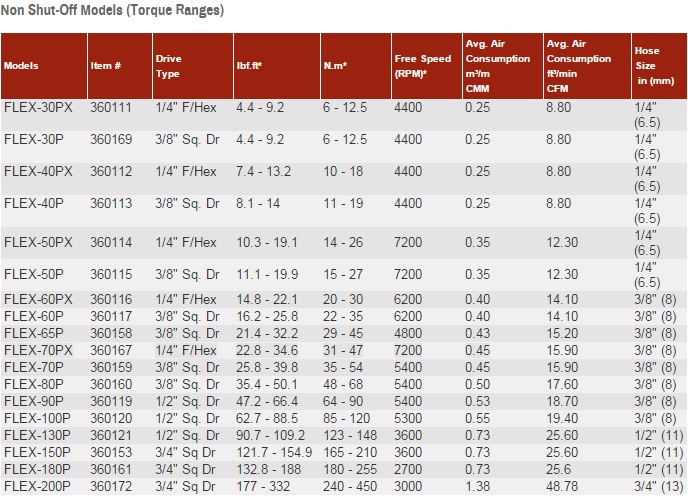 Non Shut-Off Models (Torque Ranges)

| Models | Item # | Drive Type | lbf.ft* | N.m* | Free Speed (RPM)* | Avg. Air Consumption m³/m CMM | Avg. Air Consumption ft³/min CFM | Hose Size in (mm) |
|---|---|---|---|---|---|---|---|---|
| FLEX-30PX | 360111 | 1/4" F/Hex | 4.4 - 9.2 | 6 - 12.5 | 4400 | 0.25 | 8.80 | 1/4" (6.5) |
| FLEX-30P | 360169 | 3/8" Sq. Dr | 4.4 - 9.2 | 6 - 12.5 | 4400 | 0.25 | 8.80 | 1/4" (6.5) |
| FLEX-40PX | 360112 | 1/4" F/Hex | 7.4 - 13.2 | 10 - 18 | 4400 | 0.25 | 8.80 | 1/4" (6.5) |
| FLEX-40P | 360113 | 3/8" Sq. Dr | 8.1 - 14 | 11 - 19 | 4400 | 0.25 | 8.80 | 1/4" (6.5) |
| FLEX-50PX | 360114 | 1/4" F/Hex | 10.3 - 19.1 | 14 - 26 | 7200 | 0.35 | 12.30 | 1/4" (6.5) |
| FLEX-50P | 360115 | 3/8" Sq. Dr | 11.1 - 19.9 | 15 - 27 | 7200 | 0.35 | 12.30 | 1/4" (6.5) |
| FLEX-60PX | 360116 | 1/4" F/Hex | 14.8 - 22.1 | 20 - 30 | 6200 | 0.40 | 14.10 | 3/8" (8) |
| FLEX-60P | 360117 | 3/8" Sq. Dr | 16.2 - 25.8 | 22 - 35 | 6200 | 0.40 | 14.10 | 3/8" (8) |
| FLEX-65P | 360158 | 3/8" Sq. Dr | 21.4 - 32.2 | 29 - 45 | 4800 | 0.43 | 15.20 | 3/8" (8) |
| FLEX-70PX | 360167 | 1/4" F/Hex | 22.8 - 34.6 | 31 - 47 | 7200 | 0.45 | 15.90 | 3/8" (8) |
| FLEX-70P | 360159 | 3/8" Sq. Dr | 25.8 - 39.8 | 35 - 54 | 5400 | 0.45 | 15.90 | 3/8" (8) |
| FLEX-80P | 360160 | 3/8" Sq. Dr | 35.4 - 50.1 | 48 - 68 | 5400 | 0.50 | 17.60 | 3/8" (8) |
| FLEX-90P | 360119 | 1/2" Sq. Dr | 47.2 - 66.4 | 64 - 90 | 5400 | 0.53 | 18.70 | 3/8" (8) |
| FLEX-100P | 360120 | 1/2" Sq. Dr | 62.7 - 88.5 | 85 - 120 | 5300 | 0.55 | 19.40 | 3/8" (8) |
| FLEX-130P | 360121 | 1/2" Sq. Dr | 90.7 - 109.2 | 123 - 148 | 3600 | 0.73 | 25.60 | 1/2" (11) |
| FLEX-150P | 360153 | 3/4" Sq Dr | 121.7 - 154.9 | 165 - 210 | 3600 | 0.73 | 25.60 | 1/2" (11) |
| FLEX-180P | 360161 | 3/4" Sq Dr | 132.8 - 188 | 180 - 255 | 2700 | 0.73 | 25.6 | 1/2" (11) |
| FLEX-200P | 360172 | 3/4" Sq Dr | 177 - 332 | 240 - 450 | 3000 | 1.38 | 48.78 | 3/4" (13) |